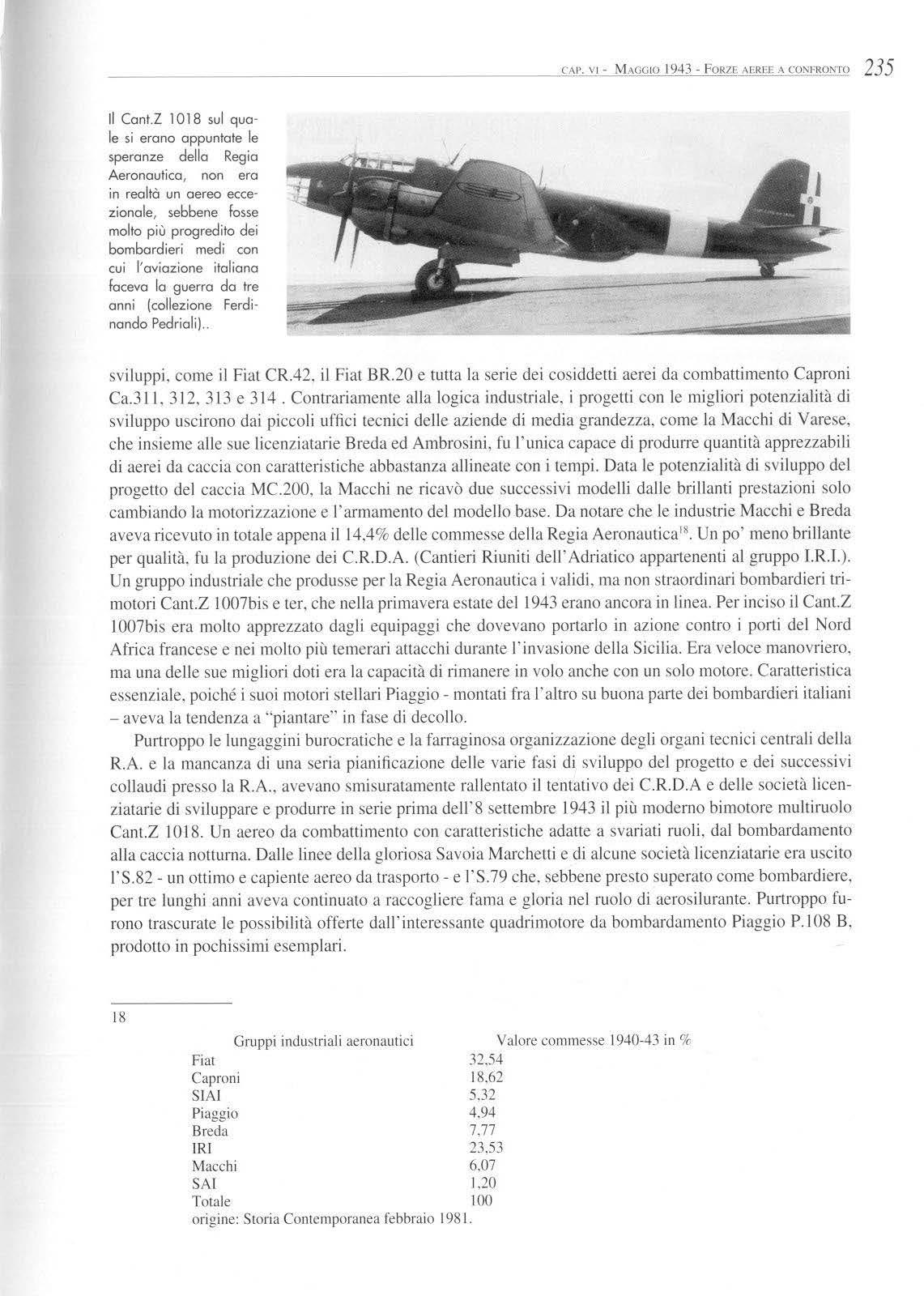 CAP. VI - MAGGIO 1943 - FORZE AEREE A CONFRONTO 235

Il Cant.Z 1018 sul quale si erano appuntate le speranze della Regia Aeronautica, non era in realtà un aereo eccezionale, sebbene fosse molto più progredito dei bombardieri medi con cui l'aviazione italiana faceva la guerra da tre anni (collezione Ferdinando Pedriali)..

sviluppi, come il Fiat CR.42, il Fiat BR.20 e tutta la serie dei cosiddetti aerei da combattimento Caproni Ca.311, 312, 313 e 314 . Contrariamente alla logica industriale, i progetti con le migliori potenzialità di sviluppo uscirono dai piccoli uffici tecnici delle aziende di media grandezza, come la Macchi di Varese, che insieme alle sue licenziatarie Breda ed Ambrosini, fu l'unica capace di produrre quantità apprezzabili di aerei da caccia con caratteristiche abbastanza allineate con i tempi. Data le potenzialità di sviluppo del progetto del caccia MC.200, la Macchi ne ricavò due successivi modelli dalle brillanti prestazioni solo cambiando la motorizzazione e l'armamento del modello base. Da notare che le industrie Macchi e Breda aveva ricevuto in totale appena il 14,4% delle commesse della Regia Aeronautica$^{18}$. Un po' meno brillante per qualità, fu la produzione dei C.R.D.A. (Cantieri Riuniti dell'Adriatico appartenenti al gruppo I.R.I.). Un gruppo industriale che produsse per la Regia Aeronautica i validi, ma non straordinari bombardieri trimotori Cant.Z 1007bis e ter, che nella primavera estate del 1943 erano ancora in linea. Per inciso il Cant.Z 1007bis era molto apprezzato dagli equipaggi che dovevano portarlo in azione contro i porti del Nord Africa francese e nei molto più temerari attacchi durante l'invasione della Sicilia. Era veloce manovriero, ma una delle sue migliori doti era la capacità di rimanere in volo anche con un solo motore. Caratteristica essenziale, poiché i suoi motori stellari Piaggio - montati fra l'altro su buona parte dei bombardieri italiani – aveva la tendenza a "piantare" in fase di decollo.

Purtroppo le lungaggini burocratiche e la farraginosa organizzazione degli organi tecnici centrali della R.A. e la mancanza di una seria pianificazione delle varie fasi di sviluppo del progetto e dei successivi collaudi presso la R.A., avevano smisuratamente rallentato il tentativo dei C.R.D.A e delle società licenziatarie di sviluppare e produrre in serie prima dell'8 settembre 1943 il più moderno bimotore multiruolo Cant.Z 1018. Un aereo da combattimento con caratteristiche adatte a svariati ruoli, dal bombardamento alla caccia notturna. Dalle linee della gloriosa Savoia Marchetti e di alcune società licenziatarie era uscito l'S.82 - un ottimo e capiente aereo da trasporto - e l'S.79 che, sebbene presto superato come bombardiere, per tre lunghi anni aveva continuato a raccogliere fama e gloria nel ruolo di aerosilurante. Purtroppo furono trascurate le possibilità offerte dall'interessante quadrimotore da bombardamento Piaggio P.108 B, prodotto in pochissimi esemplari.

18

| Gruppi industriali aeronautici | Valore commesse 1940-43 in % |
|---|---|
| Fiat | 32,54 |
| Caproni | 18,62 |
| SIAI | 5,32 |
| Piaggio | 4,94 |
| Breda | 7,77 |
| IRI | 23,53 |
| Macchi | 6,07 |
| SAI | 1,20 |
| Totale | 100 |

origine: Storia Contemporanea febbraio 1981.